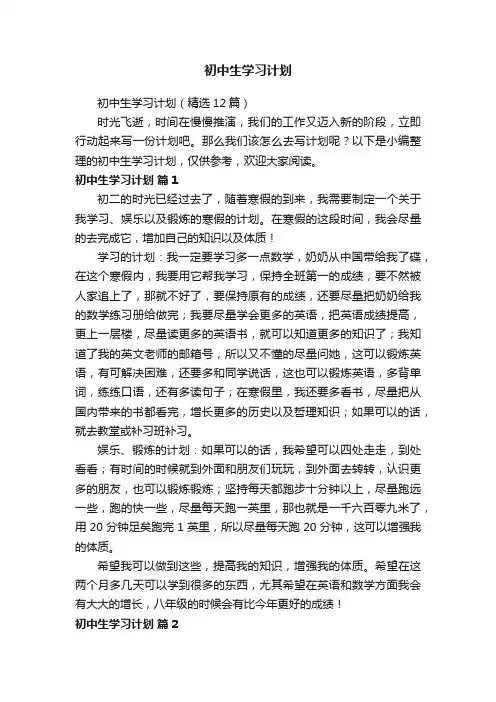 初中生学习计划

初中生学习计划（精选12篇）

时光飞逝，时间在慢慢推演，我们的工作又迈入新的阶段，立即行动起来写一份计划吧。那么我们该怎么去写计划呢？以下是小编整理的初中生学习计划，仅供参考，欢迎大家阅读。

初中生学习计划 篇1

初二的时光已经过去了，随着寒假的到来，我需要制定一个关于我学习、娱乐以及锻炼的寒假的计划。在寒假的这段时间，我会尽量的去完成它，增加自己的知识以及体质！

学习的计划：我一定要学习多一点数学，奶奶从中国带给我了碟，在这个寒假内，我要用它帮我学习，保持全班第一的成绩，要不然被人家追上了，那就不好了，要保持原有的成绩，还要尽量把奶奶给我的数学练习册给做完；我要尽量学会更多的英语，把英语成绩提高，更上一层楼，尽量读更多的英语书，就可以知道更多的知识了；我知道了我的英文老师的邮箱号，所以又不懂的尽量问她，这可以锻炼英语，有可解决困难，还要多和同学说话，这也可以锻炼英语，多背单词，练练口语，还有多读句子；在寒假里，我还要多看书，尽量把从国内带来的书都看完，增长更多的历史以及哲理知识；如果可以的话，就去教堂或补习班补习。

娱乐、锻炼的计划：如果可以的话，我希望可以四处走走，到处看看；有时间的时候就到外面和朋友们玩玩，到外面去转转，认识更多的朋友，也可以锻炼锻炼；坚持每天都跑步十分钟以上，尽量跑远一些，跑的快一些，尽量每天跑一英里，那也就是一千六百零九米了，用20分钟足矣跑完1英里，所以尽量每天跑20分钟，这可以增强我的体质。

希望我可以做到这些，提高我的知识，增强我的体质。希望在这两个月多几天可以学到很多的东西，尤其希望在英语和数学方面我会有大大的增长，八年级的时候会有比今年更好的成绩！

初中生学习计划 篇2